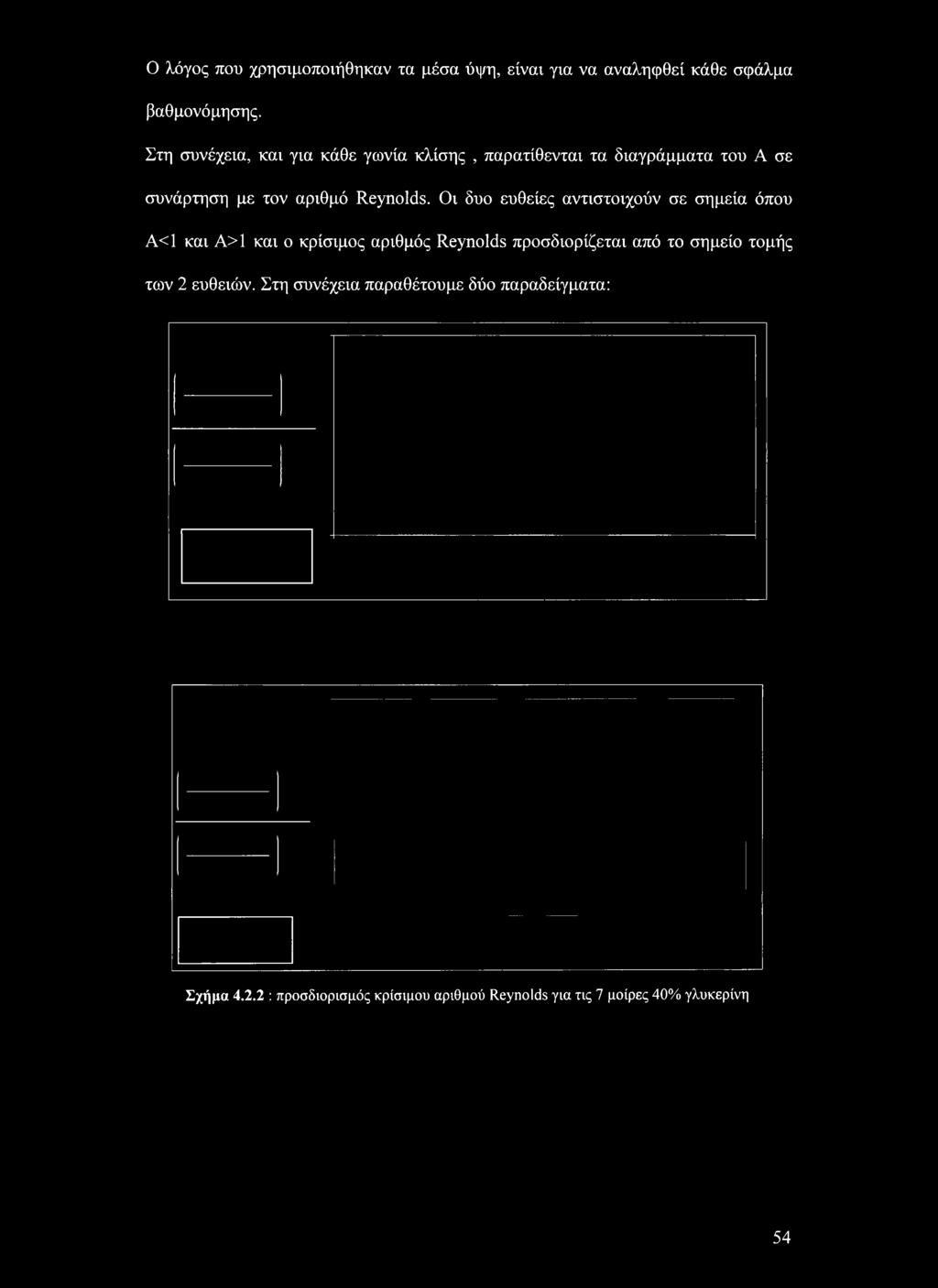 Ο λόγος που χρησιμοποιήθηκαν τα μέσα ύψη, είναι για να αναληφθεί κάθε σφάλμα βαθμονόμησης.

Στη συνέχεια, και για κάθε γωνία κλίσης , παρατίθενται τα διαγράμματα του Α σε συνάρτηση με τον αριθμό Reynolds. Οι δυο ευθείες αντιστοιχούν σε σημεία όπου Α<1 και Α>1 και ο κρίσιμος αριθμός Reynolds προσδιορίζεται από το σημείο τομής των 2 ευθειών. Στη συνέχεια παραθέτουμε δύο παραδείγματα:

Σχήμα 4.2.2 : προσδιορισμός κρίσιμου αριθμού Reynolds για τις 7 μοίρες 40% γλυκερίνη

54